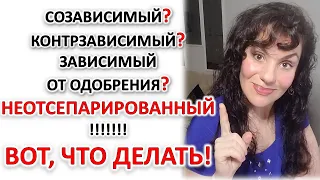 СОЗАВИСИМЫЙ?
КОНТРЗАВИСИМЫЙ?
ЗАВИСИМЫЙ
ОТ ОДОБРЕНИЯ?
НЕОТСЕПАРИРОВАННЫЙ
!!!!!!!
ВОТ, ЧТО ДЕЛАТЬ!